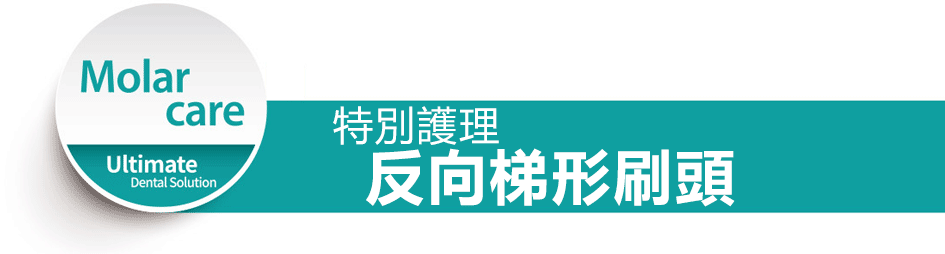 Molar care

Ultimate
Dental Solution

特別護理
反向梯形刷頭